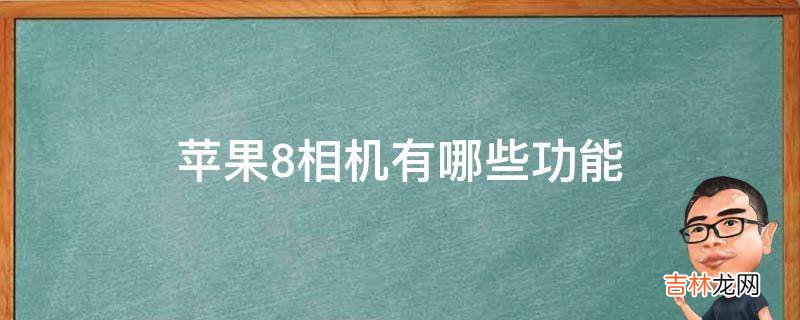 苹果8相机有哪些功能

吉林龙网